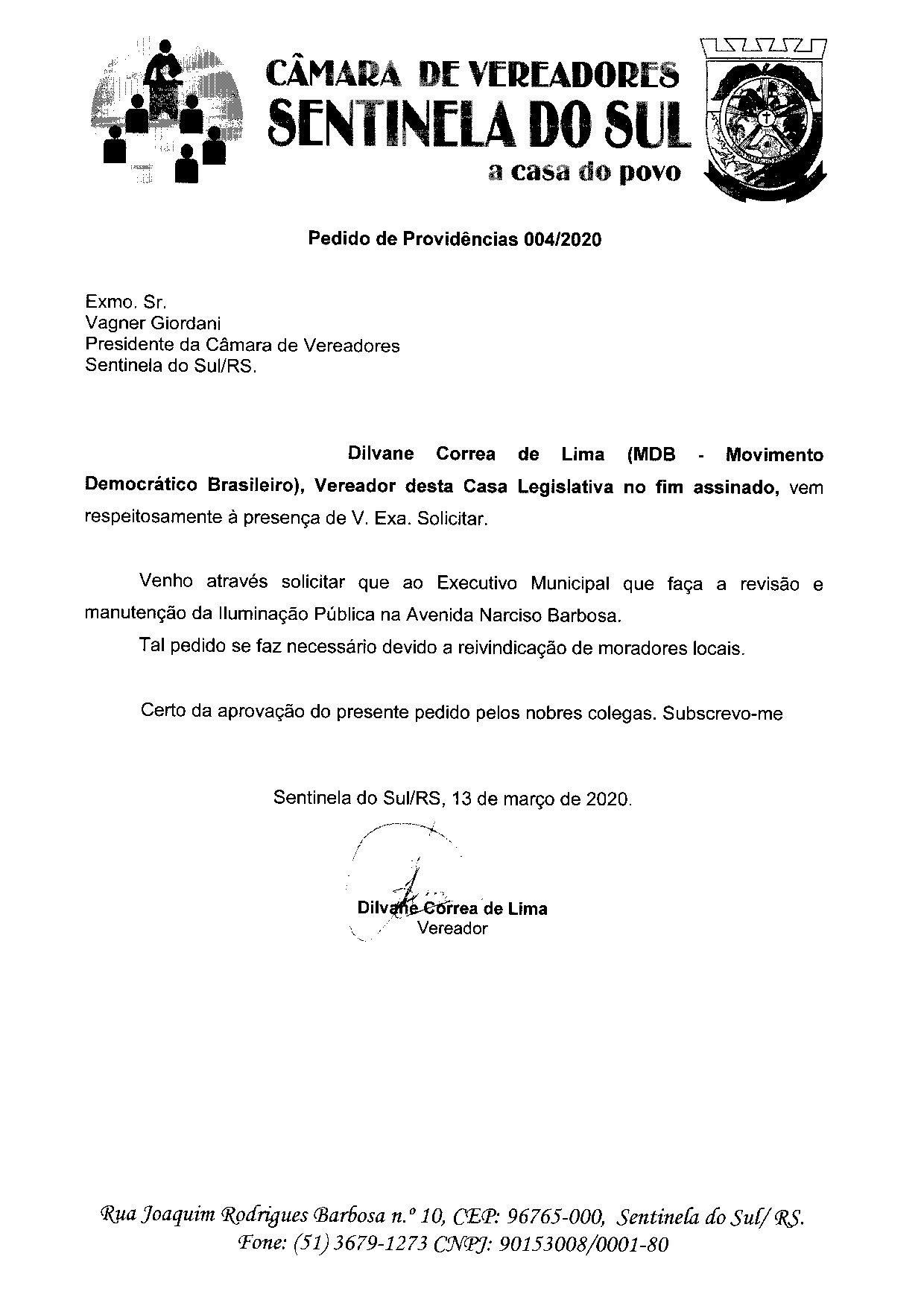 CÂMARA DE VEREADORES
SENTINELA DO SUL
a casa do povo

Pedido de Providências 004/2020

Exmo. Sr.
Vagner Giordani
Presidente da Câmara de Vereadores
Sentinela do Sul/RS.

Dilvane Correa de Lima (MDB - Movimento Democrático Brasileiro), Vereador desta Casa Legislativa no fim assinado, vem respeitosamente à presença de V. Exa. Solicitar.

Venho através solicitar que ao Executivo Municipal que faça a revisão e manutenção da Iluminação Pública na Avenida Narciso Barbosa.

Tal pedido se faz necessário devido a reivindicação de moradores locais.

Certo da aprovação do presente pedido pelos nobres colegas. Subscrevo-me

Sentinela do Sul/RS, 13 de março de 2020.

Dilvane Correa de Lima
Vereador

Rua Joaquim Rodrigues Barbosa n.º 10, CEP: 96765-000, Sentinela do Sul/ RS.
Fone: (51) 3679-1273 CNPJ: 90153008/0001-80